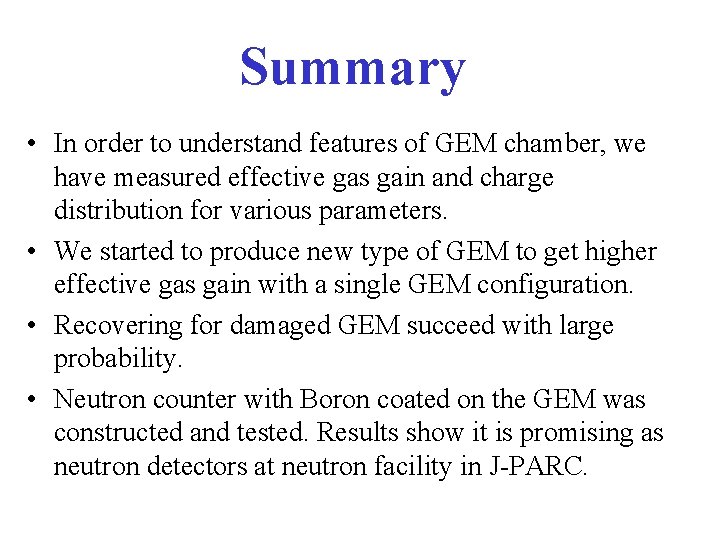 Summary

• In order to understand features of GEM chamber, we have measured effective gas gain and charge distribution for various parameters.

• We started to produce new type of GEM to get higher effective gas gain with a single GEM configuration.

• Recovering for damaged GEM succeed with large probability.

• Neutron counter with Boron coated on the GEM was constructed and tested. Results show it is promising as neutron detectors at neutron facility in J-PARC.